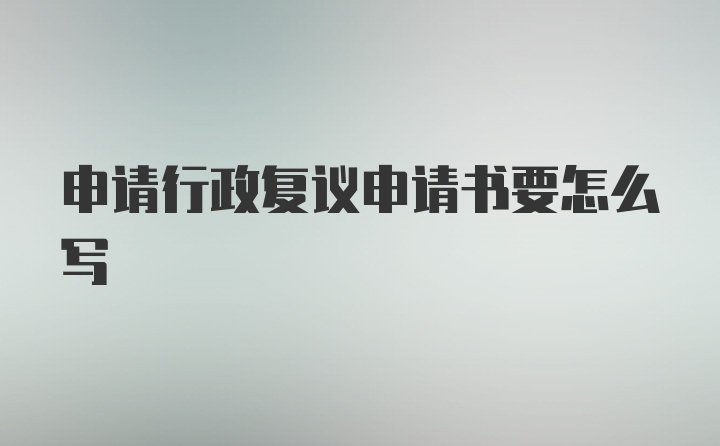 申请行政复议申请书要怎么写